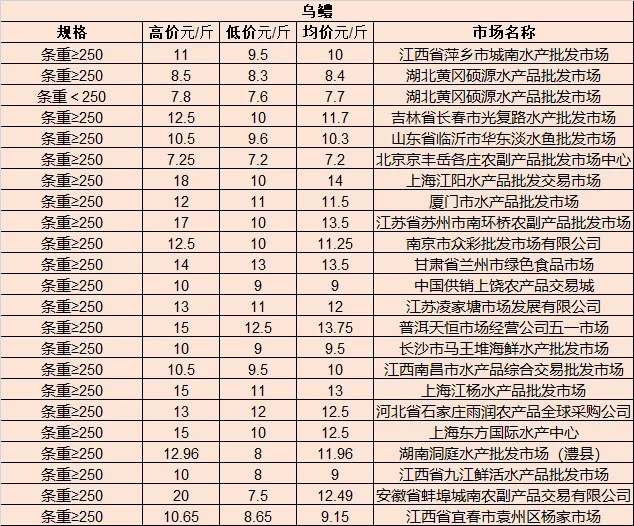 乌鳢

| 规格 | 高价元/斤 | 低价元/斤 | 均价元/斤 | 市场名称 |
|---|---|---|---|---|
| 条重≥250 | 11 | 9.5 | 10 | 江西省萍乡市城南水产批发市场 |
| 条重≥250 | 8.5 | 8.3 | 8.4 | 湖北黄冈硕源水产品批发市场 |
| 条重＜250 | 7.8 | 7.6 | 7.7 | 湖北黄冈硕源水产品批发市场 |
| 条重≥250 | 12.5 | 10 | 11.7 | 吉林省长春市光复路水产批发市场 |
| 条重≥250 | 10.5 | 9.6 | 10.3 | 山东省临沂市华东淡水鱼批发市场 |
| 条重≥250 | 7.25 | 7.2 | 7.2 | 北京京丰岳各庄农副产品批发市场中心 |
| 条重≥250 | 18 | 10 | 14 | 上海江阳水产品批发交易市场 |
| 条重≥250 | 12 | 11 | 11.5 | 厦门市水产品批发市场 |
| 条重≥250 | 17 | 10 | 13.5 | 江苏省苏州市南环桥农副产品批发市场 |
| 条重≥250 | 12.5 | 10 | 11.25 | 南京市众彩批发市场有限公司 |
| 条重≥250 | 14 | 13 | 13.5 | 甘肃省兰州市绿色食品市场 |
| 条重≥250 | 10 | 9 | 9 | 中国供销上饶农产品交易城 |
| 条重≥250 | 13 | 11 | 12 | 江苏凌家塘市场发展有限公司 |
| 条重≥250 | 15 | 12.5 | 13.75 | 普洱天恒市场经营公司五一市场 |
| 条重≥250 | 10 | 9 | 9.5 | 长沙市马王堆海鲜水产批发市场 |
| 条重≥250 | 10.5 | 9.5 | 10 | 江西南昌市水产品综合交易批发市场 |
| 条重≥250 | 15 | 11 | 13 | 上海江杨水产品批发市场 |
| 条重≥250 | 13 | 12 | 12.5 | 河北省石家庄雨润农产品全球采购公司 |
| 条重≥250 | 15 | 10 | 12.5 | 上海东方国际水产中心 |
| 条重≥250 | 12.96 | 8 | 11.96 | 湖南洞庭水产批发市场（澧县） |
| 条重≥250 | 10 | 8 | 9 | 江西省九江鲜活水产品批发市场 |
| 条重≥250 | 20 | 7.5 | 12.49 | 安徽省蚌埠城南农副产品交易有限公司 |
| 条重≥250 | 10.65 | 8.65 | 9.15 | 江西省宜春市袁州区杨家市场 |